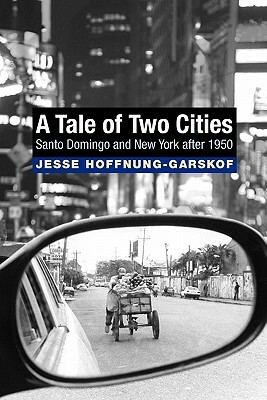 A Tale of Two Cities
Santo Domingo and New York after 1950
JESSE HOFFNUNG-GARSKOF